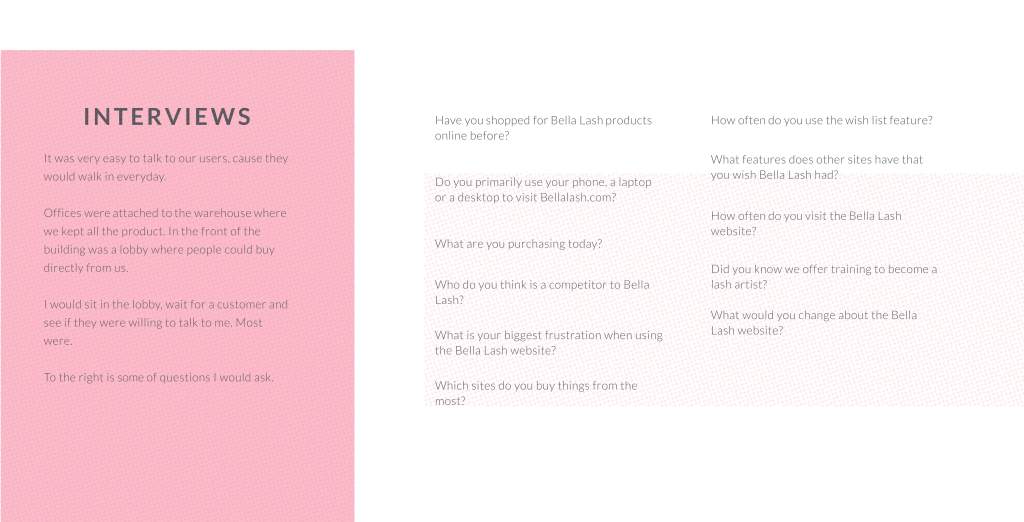 INTERVIEWS

It was very easy to talk to our users, cause they would walk in everyday.

Offices were attached to the warehouse where we kept all the product. In the front of the building was a lobby where people could buy directly from us.

I would sit in the lobby, wait for a customer and see if they were willing to talk to me. Most were.

To the right is some of questions I would ask.

Have you shopped for Bella Lash products online before?

Do you primarily use your phone, a laptop or a desktop to visit Bellalash.com?

What are you purchasing today?

Who do you think is a competitor to Bella Lash?

What is your biggest frustration when using the Bella Lash website?

Which sites do you buy things from the most?

How often do you use the wish list feature?

What features does other sites have that you wish Bella Lash had?

How often do you visit the Bella Lash website?

Did you know we offer training to become a lash artist?

What would you change about the Bella Lash website?